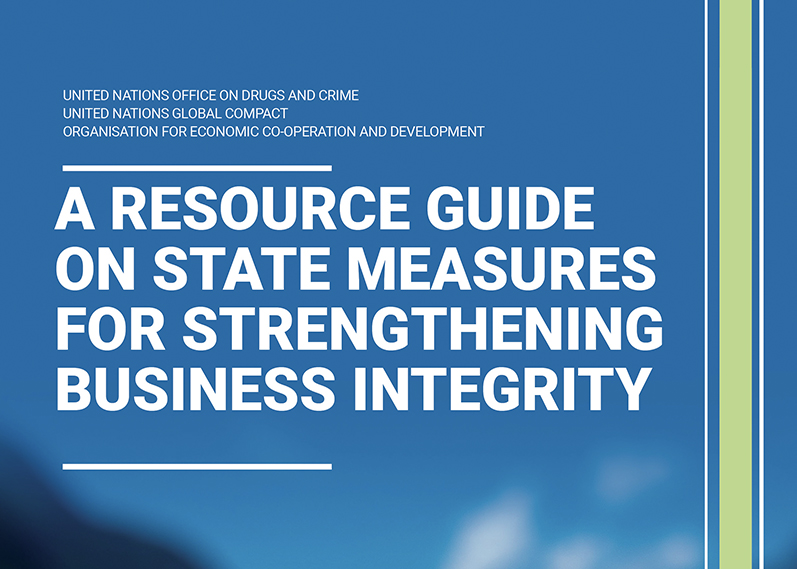 UNITED NATIONS OFFICE ON DRUGS AND CRIME
UNITED NATIONS GLOBAL COMPACT
ORGANISATION FOR ECONOMIC CO-OPERATION AND DEVELOPMENT

A RESOURCE GUIDE ON STATE MEASURES FOR STRENGTHENING BUSINESS INTEGRITY